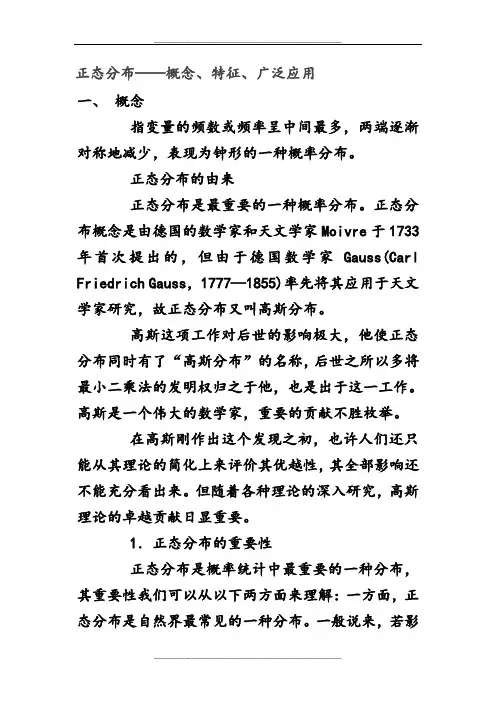 正态分布——概念、特征、广泛应用

一、 概念

指变量的频数或频率呈中间最多，两端逐渐对称地减少，表现为钟形的一种概率分布。

正态分布的由来

正态分布是最重要的一种概率分布。正态分布概念是由德国的数学家和天文学家 Moivre 于 1733 年首次提出的，但由于德国数学家 Gauss(Carl Friedrich Gauss，1777—1855)率先将其应用于天文学家研究，故正态分布又叫高斯分布。

高斯这项工作对后世的影响极大，他使正态分布同时有了“高斯分布”的名称，后世之所以多将最小二乘法的发明权归之于他，也是出于这一工作。高斯是一个伟大的数学家，重要的贡献不胜枚举。

在高斯刚作出这个发现之初，也许人们还只能从其理论的简化上来评价其优越性，其全部影响还不能充分看出来。但随着各种理论的深入研究，高斯理论的卓越贡献日显重要。

1. 正态分布的重要性

正态分布是概率统计中最重要的一种分布，其重要性我们可以从以下两方面来理解：一方面，正态分布是自然界最常见的一种分布。一般说来，若影